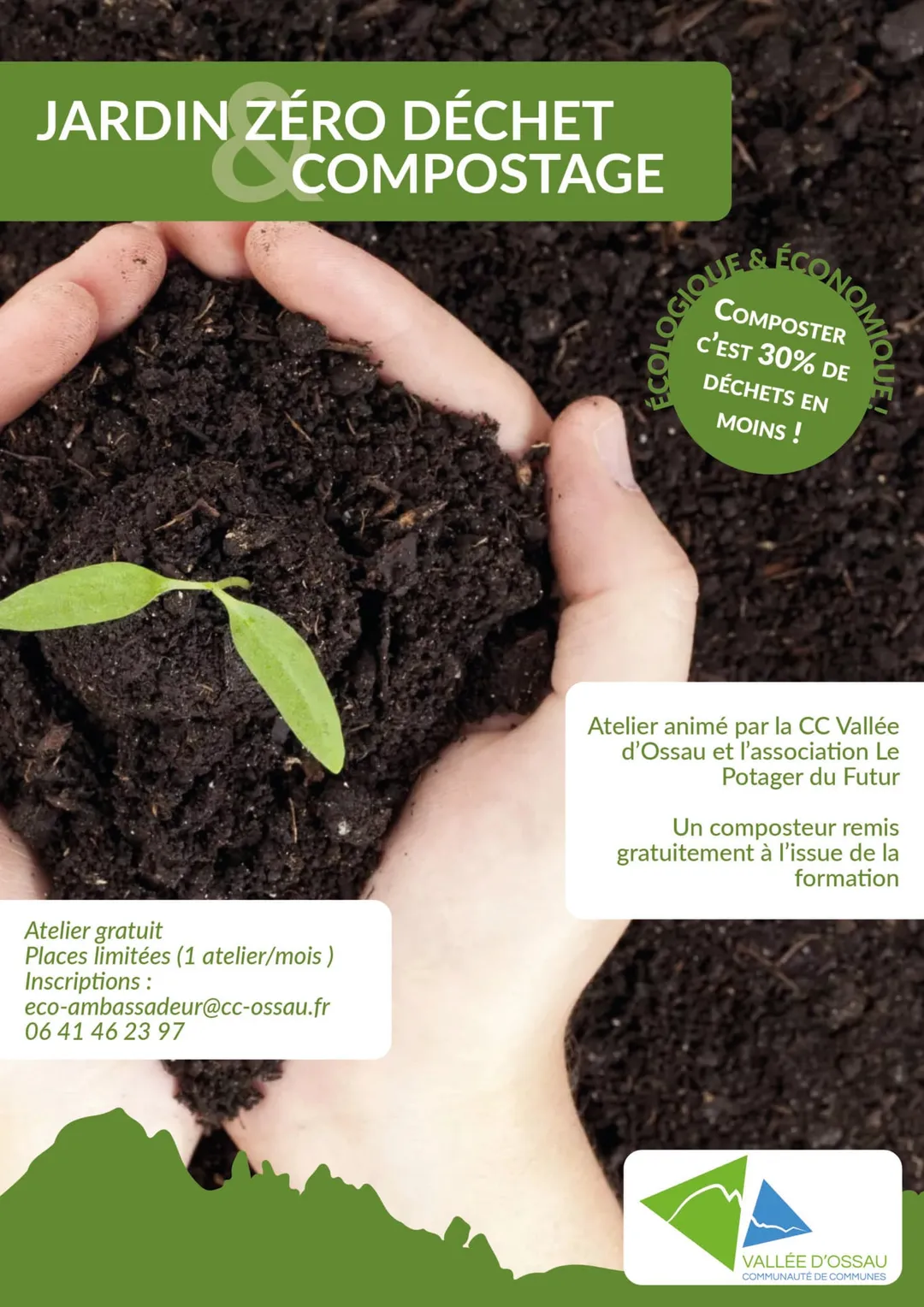 JARDIN ZÉRO DÉCHET & COMPOSTAGE

ÉCOLOGIQUE & ÉCONOMIQUE !

COMPOSTER C'EST 30% DE DÉCHETS EN MOINS !

Atelier animé par la CC Vallée d'Ossau et l'association Le Potager du Futur

Un composteur remis gratuitement à l'issue de la formation

Atelier gratuit
Places limitées (1 atelier/mois )
Inscriptions :
eco-ambassadeur@cc-ossau.fr
06 41 46 23 97

VALLÉE D'OSSAU
COMMUNAUTÉ DE COMMUNES